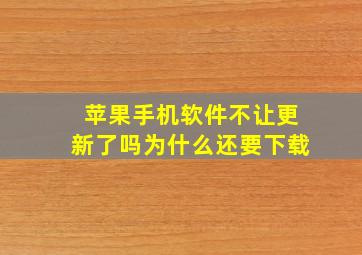 苹果手机软件不让更新了吗为什么还要下载